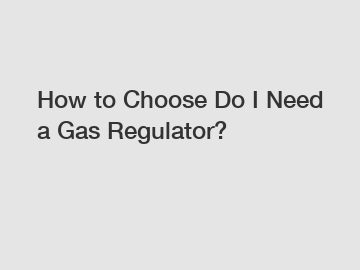 How to Choose Do I Need a Gas Regulator?